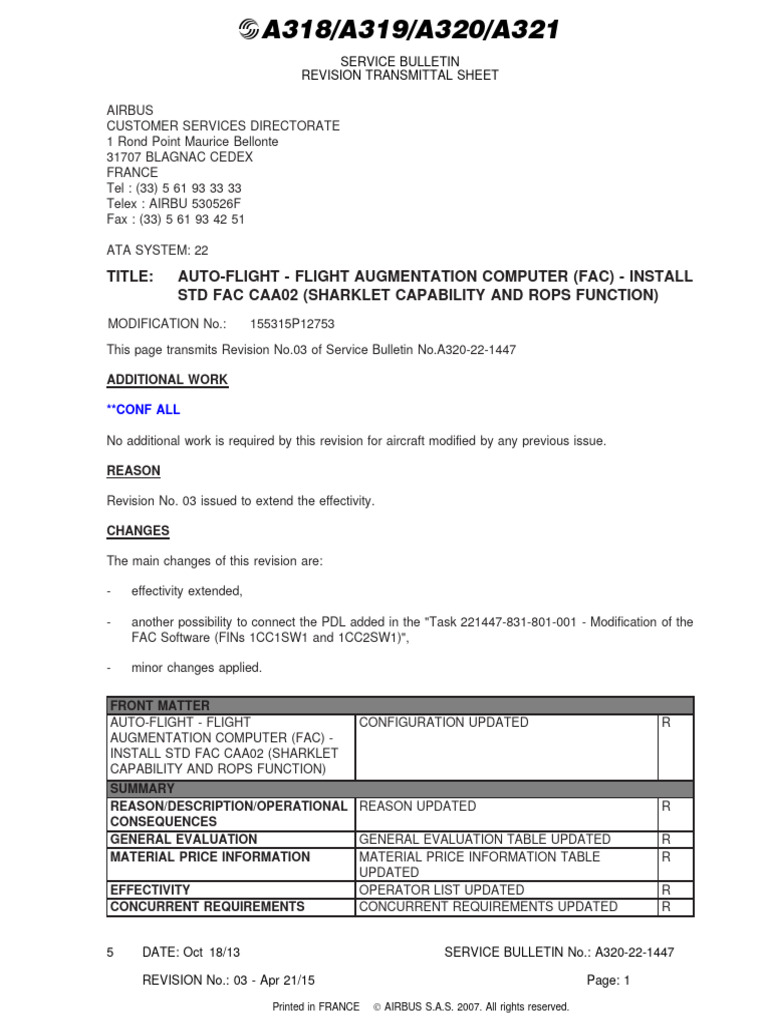 A318/A319/A320/A321

SERVICE BULLETIN
REVISION TRANSMITTAL SHEET

AIRBUS
CUSTOMER SERVICES DIRECTORATE
1 Rond Point Maurice Bellonte
31707 BLAGNAC CEDEX
FRANCE
Tel : (33) 5 61 93 33 33
Telex : AIRBU 530526F
Fax : (33) 5 61 93 42 51

ATA SYSTEM: 22

TITLE: AUTO-FLIGHT - FLIGHT AUGMENTATION COMPUTER (FAC) - INSTALL STD FAC CAA02 (SHARKLET CAPABILITY AND ROPS FUNCTION)

MODIFICATION No.: 155315P12753

This page transmits Revision No.03 of Service Bulletin No.A320-22-1447

ADDITIONAL WORK

**CONF ALL

No additional work is required by this revision for aircraft modified by any previous issue.

REASON

Revision No. 03 issued to extend the effectivity.

CHANGES

The main changes of this revision are:

- effectivity extended,

- another possibility to connect the PDL added in the "Task 221447-831-801-001 - Modification of the FAC Software (FINs 1CC1SW1 and 1CC2SW1)",

- minor changes applied.

| FRONT MATTER | | |
|---|---|---|
| AUTO-FLIGHT - FLIGHT AUGMENTATION COMPUTER (FAC) - INSTALL STD FAC CAA02 (SHARKLET CAPABILITY AND ROPS FUNCTION) | CONFIGURATION UPDATED | R |
| SUMMARY | | |
| REASON/DESCRIPTION/OPERATIONAL CONSEQUENCES | REASON UPDATED | R |
| GENERAL EVALUATION | GENERAL EVALUATION TABLE UPDATED | R |
| MATERIAL PRICE INFORMATION | MATERIAL PRICE INFORMATION TABLE UPDATED | R |
| EFFECTIVITY | OPERATOR LIST UPDATED | R |
| CONCURRENT REQUIREMENTS | CONCURRENT REQUIREMENTS UPDATED | R |

5 DATE: Oct 18/13 SERVICE BULLETIN No.: A320-22-1447
REVISION No.: 03 - Apr 21/15 Page: 1

Printed in FRANCE © AIRBUS S.A.S. 2007. All rights reserved.